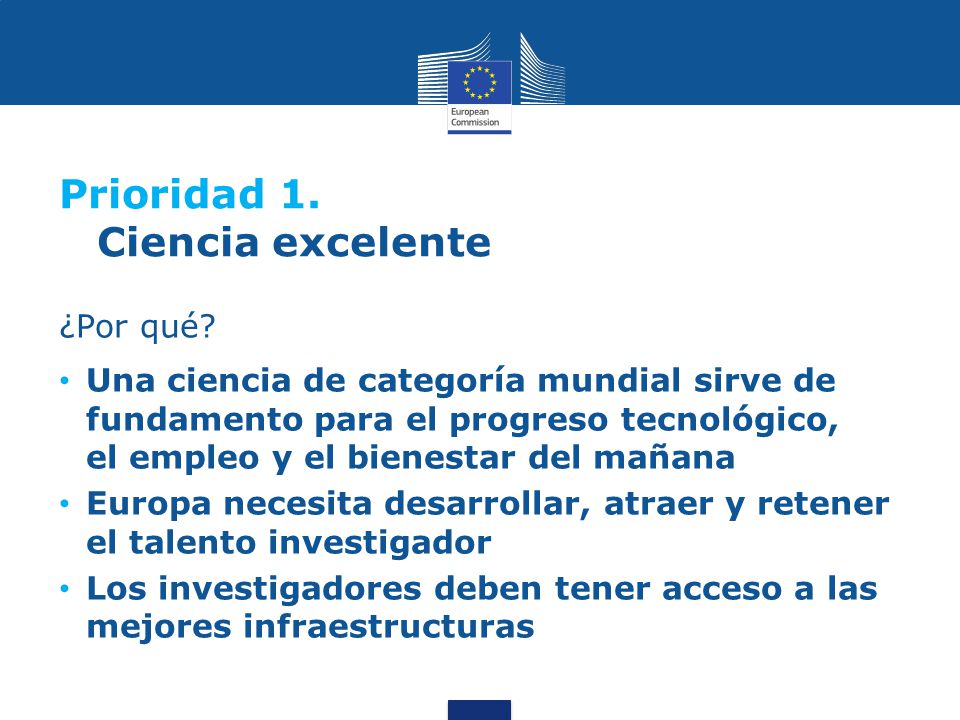 European Commission

Prioridad 1.
Ciencia excelente

¿Por qué?

• Una ciencia de categoría mundial sirve de fundamento para el progreso tecnológico, el empleo y el bienestar del mañana
• Europa necesita desarrollar, atraer y retener el talento investigador
• Los investigadores deben tener acceso a las mejores infraestructuras